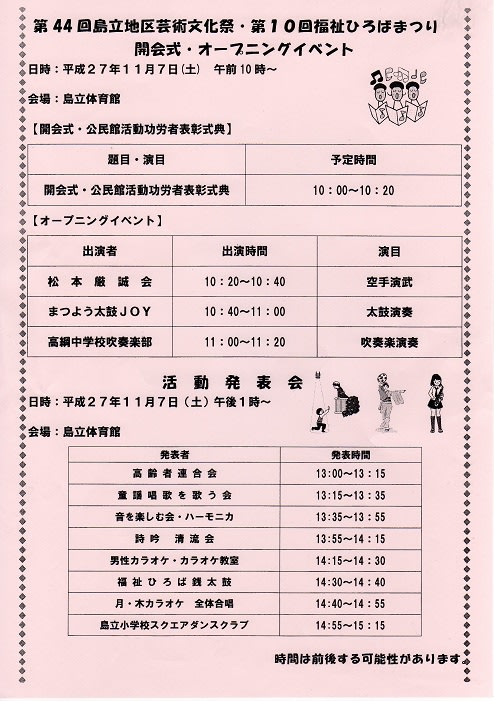 第44回島立地区芸術文化祭・第10回福祉ひろばまつり
開会式・オープニングイベント

日時：平成27年11月7日(土)　午前10時～

会場：島立体育館

【開会式・公民館活動功労者表彰式典】

| 題目・演目 | 予定時間 |
|---|---|
| 開会式・公民館活動功労者表彰式典 | 10：00～10：20 |

【オープニングイベント】

| 出演者 | 出演時間 | 演目 |
|---|---|---|
| 松本厳誠会 | 10：20～10：40 | 空手演武 |
| まつよう太鼓JOY | 10：40～11：00 | 太鼓演奏 |
| 高綱中学校吹奏楽部 | 11：00～11：20 | 吹奏楽演奏 |

活動発表会

日時：平成27年11月7日（土）午後1時～

会場：島立体育館

| 発表者 | 発表時間 |
|---|---|
| 高齢者連合会 | 13:00～13：15 |
| 童謡唱歌を歌う会 | 13:15～13：35 |
| 音を楽しむ会・ハーモニカ | 13:35～13：55 |
| 詩吟　清流会 | 13:55～14：15 |
| 男性カラオケ・カラオケ教室 | 14:15～14：30 |
| 福祉ひろば銭太鼓 | 14:30～14：40 |
| 月・木カラオケ　全体合唱 | 14:40～14：55 |
| 島立小学校スクエアダンスクラブ | 14:55～15：15 |

時間は前後する可能性があります。